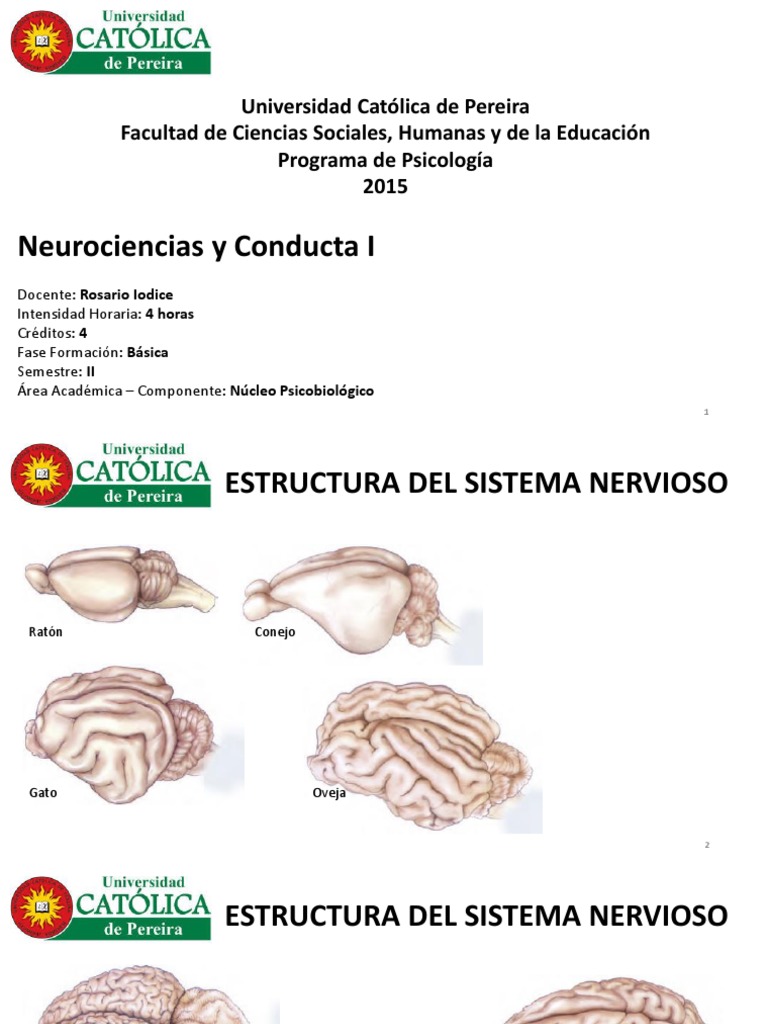 Universidad
CATÓLICA
de Pereira

Universidad Católica de Pereira
Facultad de Ciencias Sociales, Humanas y de la Educación
Programa de Psicología
2015

Neurociencias y Conducta I

Docente: Rosario Iodice
Intensidad Horaria: 4 horas
Créditos: 4
Fase Formación: Básica
Semestre: II
Área Académica – Componente: Núcleo Psicobiológico

1

Universidad
CATÓLICA
de Pereira

ESTRUCTURA DEL SISTEMA NERVIOSO

Ratón

Conejo

Gato

Oveja

2

Universidad
CATÓLICA
de Pereira

ESTRUCTURA DEL SISTEMA NERVIOSO